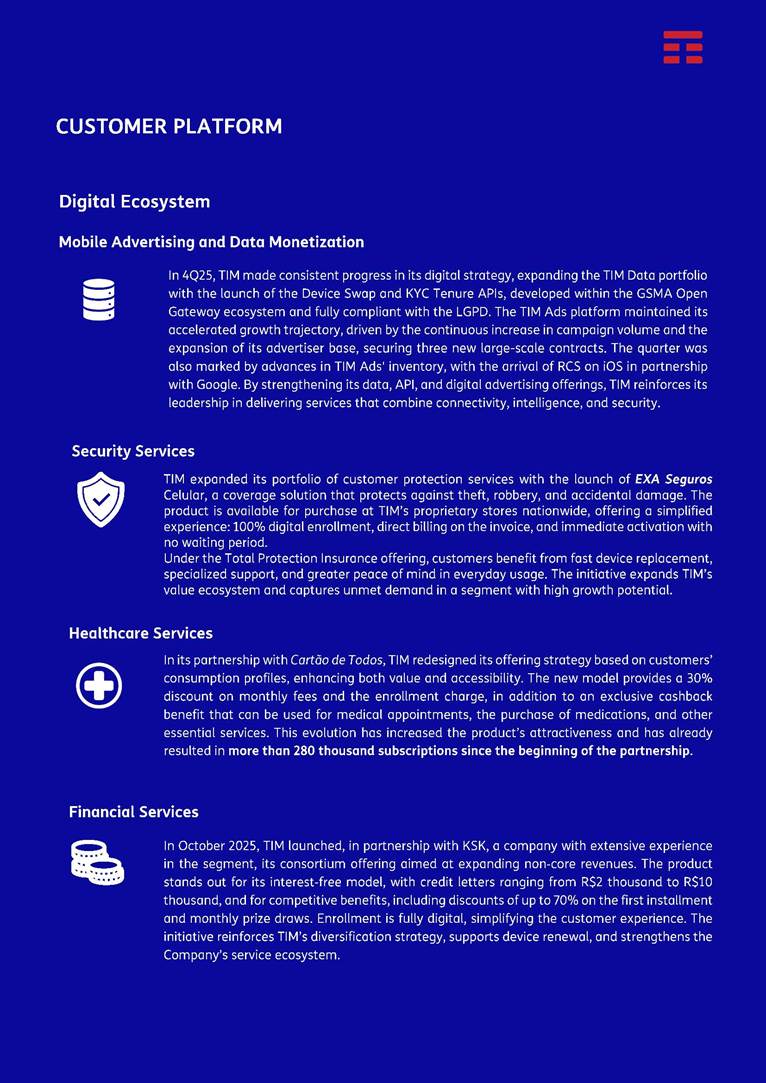 CUSTOMER PLATFORM

Digital Ecosystem

Mobile Advertising and Data Monetization

In 4Q25, TIM made consistent progress in its digital strategy, expanding the TIM Data portfolio with the launch of the Device Swap and KYC Tenure APIs, developed within the GSMA Open Gateway ecosystem and fully compliant with the LGPD. The TIM Ads platform maintained its accelerated growth trajectory, driven by the continuous increase in campaign volume and the expansion of its advertiser base, securing three new large-scale contracts. The quarter was also marked by advances in TIM Ads' inventory, with the arrival of RCS on iOS in partnership with Google. By strengthening its data, API, and digital advertising offerings, TIM reinforces its leadership in delivering services that combine connectivity, intelligence, and security.

Security Services

TIM expanded its portfolio of customer protection services with the launch of EXA Seguros Celular, a coverage solution that protects against theft, robbery, and accidental damage. The product is available for purchase at TIM's proprietary stores nationwide, offering a simplified experience: 100% digital enrollment, direct billing on the invoice, and immediate activation with no waiting period.
Under the Total Protection Insurance offering, customers benefit from fast device replacement, specialized support, and greater peace of mind in everyday usage. The initiative expands TIM's value ecosystem and captures unmet demand in a segment with high growth potential.

Healthcare Services

In its partnership with Cartão de Todos, TIM redesigned its offering strategy based on customers' consumption profiles, enhancing both value and accessibility. The new model provides a 30% discount on monthly fees and the enrollment charge, in addition to an exclusive cashback benefit that can be used for medical appointments, the purchase of medications, and other essential services. This evolution has increased the product's attractiveness and has already resulted in more than 280 thousand subscriptions since the beginning of the partnership.

Financial Services

In October 2025, TIM launched, in partnership with KSK, a company with extensive experience in the segment, its consortium offering aimed at expanding non-core revenues. The product stands out for its interest-free model, with credit letters ranging from R$2 thousand to R$10 thousand, and for competitive benefits, including discounts of up to 70% on the first installment and monthly prize draws. Enrollment is fully digital, simplifying the customer experience. The initiative reinforces TIM's diversification strategy, supports device renewal, and strengthens the Company's service ecosystem.